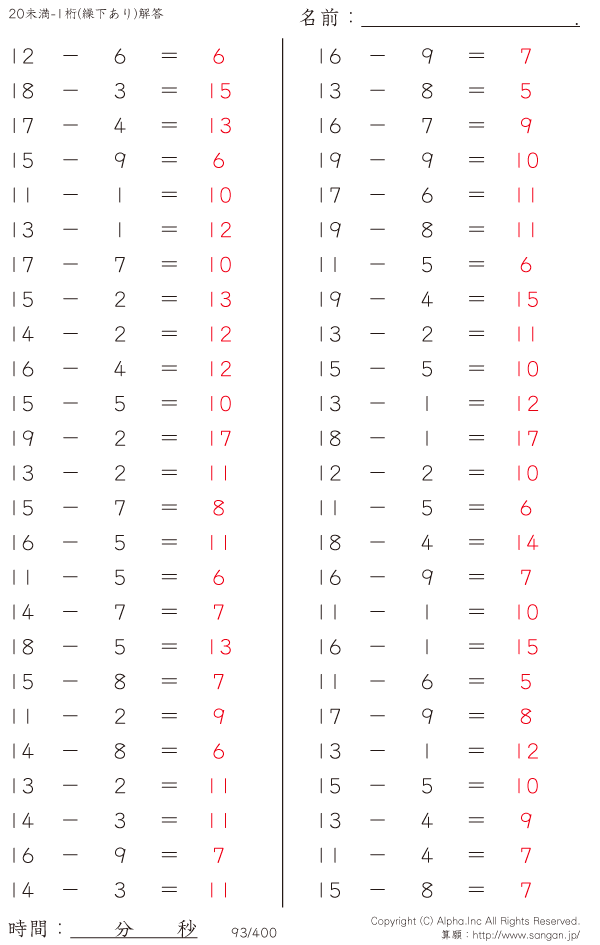 20未満-1桁(繰下あり)解答

名前：____.

$12 - 6 = 6$
$18 - 3 = 15$
$17 - 4 = 13$
$15 - 9 = 6$
$11 - 1 = 10$
$13 - 1 = 12$
$17 - 7 = 10$
$15 - 2 = 13$
$14 - 2 = 12$
$16 - 4 = 12$
$15 - 5 = 10$
$19 - 2 = 17$
$13 - 2 = 11$
$15 - 7 = 8$
$16 - 5 = 11$
$11 - 5 = 6$
$14 - 7 = 7$
$18 - 5 = 13$
$15 - 8 = 7$
$11 - 2 = 9$
$14 - 8 = 6$
$13 - 2 = 11$
$14 - 3 = 11$
$16 - 9 = 7$
$14 - 3 = 11$

$16 - 9 = 7$
$13 - 8 = 5$
$16 - 7 = 9$
$19 - 9 = 10$
$17 - 6 = 11$
$19 - 8 = 11$
$11 - 5 = 6$
$19 - 4 = 15$
$13 - 2 = 11$
$15 - 5 = 10$
$13 - 1 = 12$
$18 - 1 = 17$
$12 - 2 = 10$
$11 - 5 = 6$
$18 - 4 = 14$
$16 - 9 = 7$
$11 - 1 = 10$
$16 - 1 = 15$
$11 - 6 = 5$
$17 - 9 = 8$
$13 - 1 = 12$
$15 - 5 = 10$
$13 - 4 = 9$
$11 - 4 = 7$
$15 - 8 = 7$

時間：____分____秒

93/400

Copyright (C) Alpha.Inc All Rights Reserved.
算願：http://www.sangan.jp/